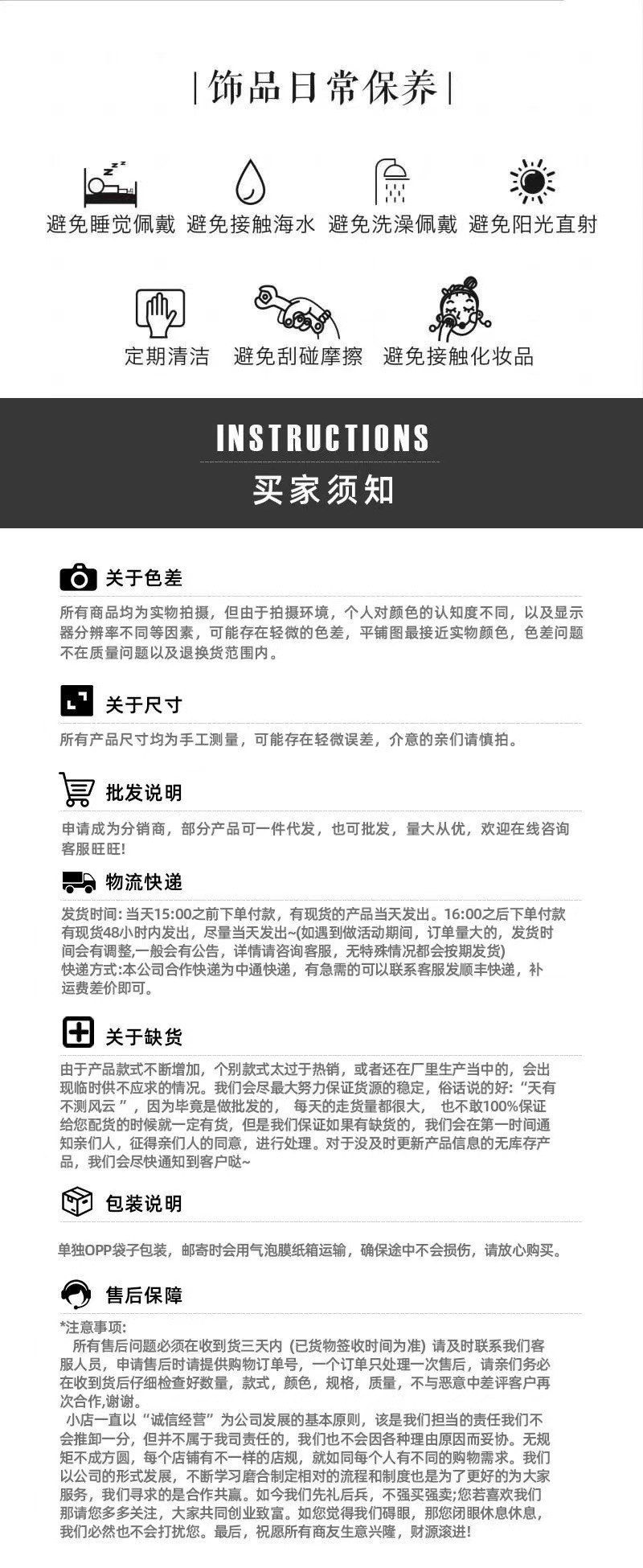 |饰品日常保养|

避免睡觉佩戴 避免接触海水 避免洗澡佩戴 避免阳光直射

定期清洁 避免刮碰摩擦 避免接触化妆品

INSTRUCTIONS

买家须知

关于色差

所有商品均为实物拍摄，但由于拍摄环境，个人对颜色的认知度不同，以及显示器分辨率不同等因素，可能存在轻微的色差，平铺图最接近实物颜色，色差问题不在质量问题以及退换货范围内。

关于尺寸

所有产品尺寸均为手工测量，可能存在轻微误差，介意的亲们请慎拍。

批发说明

申请成为分销商，部分产品可一件代发，也可批发，量大从优，欢迎在线咨询客服旺旺!

物流快递

发货时间:当天15:00之前下单付款，有现货的产品当天发出。16:00之后下单付款有现货48小时内发出，尽量当天发出~(如遇到做活动期间，订单量大的，发货时间会有调整,一般会有公告，详情请咨询客服，无特殊情况都会按期发货)
快递方式:本公司合作快递为中通快递，有急需的可以联系客服发顺丰快递，补运费差价即可。

关于缺货

由于产品款式不断增加，个别款式太过于热销，或者还在厂里生产当中的，会出现临时供不应求的情况。我们会尽最大努力保证货源的稳定，俗话说的好:“天有不测风云”，因为毕竟是做批发的， 每天的走货量都很大， 也不敢100%保证给您配货的时候就一定有货，但是我们保证如果有缺货的，我们会在第一时间通知亲们人，征得亲们人的同意，进行处理。对于没及时更新产品信息的无库存产品，我们会尽快通知到客户哒~

包装说明

单独OPP袋子包装，邮寄时会用气泡膜纸箱运输，确保途中不会损伤，请放心购买。

售后保障

*注意事项:
所有售后问题必须在收到货三天内 (已货物签收时间为准) 请及时联系我们客服人员，申请售后时请提供购物订单号，一个订单只处理一次售后，请亲们务必在收到货后仔细检查好数量，款式，颜色，规格，质量，不与恶意中差评客户再次合作,谢谢。
小店一直以“诚信经营”为公司发展的基本原则，该是我们担当的责任我们不会推卸一分，但并不属于我司责任的，我们也不会因各种理由原因而妥协。无规矩不成方圆，每个店铺有不一样的店规，就如同每个人有不同的购物需求。我们以公司的形式发展，不断学习磨合制定相对的流程和制度也是为了更好的为大家服务，我们寻求的是合作共赢。如今我们先礼后兵，不强买强卖;您若喜欢我们那请您多多关注，大家共同创业致富。如您觉得我们碍眼，那您闭眼休息休息，我们必然也不会打扰您。最后，祝愿所有商友生意兴隆，财源滚进!